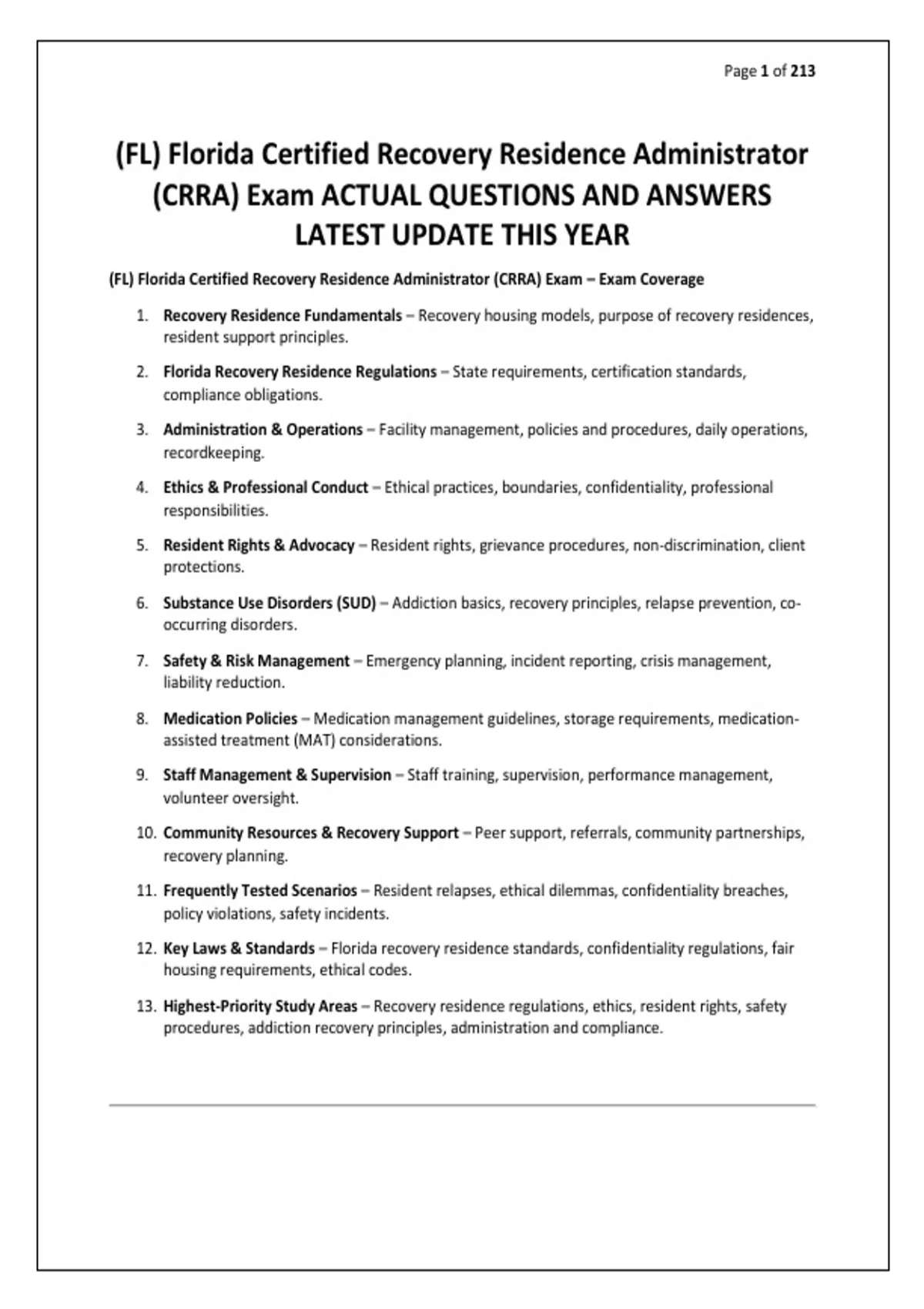 Page 1 of 213

(FL) Florida Certified Recovery Residence Administrator (CRRA) Exam ACTUAL QUESTIONS AND ANSWERS LATEST UPDATE THIS YEAR

(FL) Florida Certified Recovery Residence Administrator (CRRA) Exam – Exam Coverage

1. Recovery Residence Fundamentals – Recovery housing models, purpose of recovery residences, resident support principles.

2. Florida Recovery Residence Regulations – State requirements, certification standards, compliance obligations.

3. Administration & Operations – Facility management, policies and procedures, daily operations, recordkeeping.

4. Ethics & Professional Conduct – Ethical practices, boundaries, confidentiality, professional responsibilities.

5. Resident Rights & Advocacy – Resident rights, grievance procedures, non-discrimination, client protections.

6. Substance Use Disorders (SUD) – Addiction basics, recovery principles, relapse prevention, co-occurring disorders.

7. Safety & Risk Management – Emergency planning, incident reporting, crisis management, liability reduction.

8. Medication Policies – Medication management guidelines, storage requirements, medication-assisted treatment (MAT) considerations.

9. Staff Management & Supervision – Staff training, supervision, performance management, volunteer oversight.

10. Community Resources & Recovery Support – Peer support, referrals, community partnerships, recovery planning.

11. Frequently Tested Scenarios – Resident relapses, ethical dilemmas, confidentiality breaches, policy violations, safety incidents.

12. Key Laws & Standards – Florida recovery residence standards, confidentiality regulations, fair housing requirements, ethical codes.

13. Highest-Priority Study Areas – Recovery residence regulations, ethics, resident rights, safety procedures, addiction recovery principles, administration and compliance.